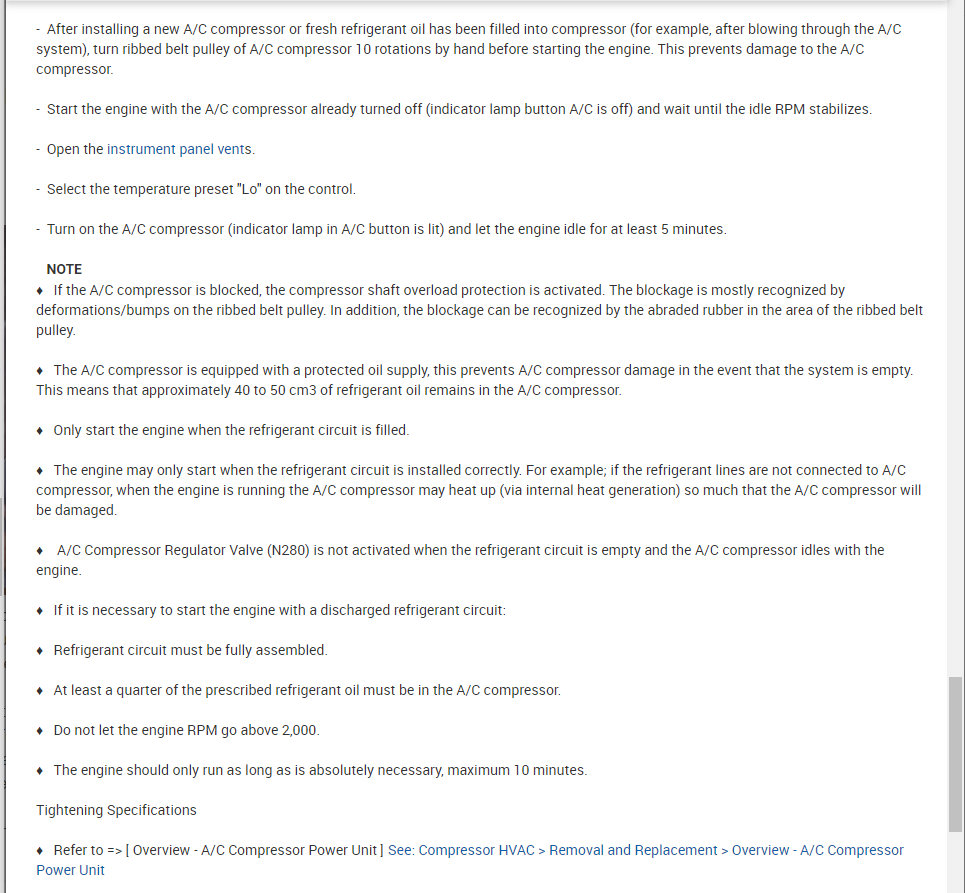 - After installing a new A/C compressor or fresh refrigerant oil has been filled into compressor (for example, after blowing through the A/C system), turn ribbed belt pulley of A/C compressor 10 rotations by hand before starting the engine. This prevents damage to the A/C compressor.

- Start the engine with the A/C compressor already turned off (indicator lamp button A/C is off) and wait until the idle RPM stabilizes.

- Open the instrument panel vents.

- Select the temperature preset "Lo" on the control.

- Turn on the A/C compressor (indicator lamp in A/C button is lit) and let the engine idle for at least 5 minutes.

NOTE
♦ If the A/C compressor is blocked, the compressor shaft overload protection is activated. The blockage is mostly recognized by deformations/bumps on the ribbed belt pulley. In addition, the blockage can be recognized by the abraded rubber in the area of the ribbed belt pulley.

♦ The A/C compressor is equipped with a protected oil supply, this prevents A/C compressor damage in the event that the system is empty. This means that approximately 40 to 50 cm3 of refrigerant oil remains in the A/C compressor.

♦ Only start the engine when the refrigerant circuit is filled.

♦ The engine may only start when the refrigerant circuit is installed correctly. For example; if the refrigerant lines are not connected to A/C compressor, when the engine is running the A/C compressor may heat up (via internal heat generation) so much that the A/C compressor will be damaged.

♦ A/C Compressor Regulator Valve (N280) is not activated when the refrigerant circuit is empty and the A/C compressor idles with the engine.

♦ If it is necessary to start the engine with a discharged refrigerant circuit:

♦ Refrigerant circuit must be fully assembled.

♦ At least a quarter of the prescribed refrigerant oil must be in the A/C compressor.

♦ Do not let the engine RPM go above 2,000.

♦ The engine should only run as long as is absolutely necessary, maximum 10 minutes.

Tightening Specifications

♦ Refer to => [ Overview - A/C Compressor Power Unit ] See: Compressor HVAC > Removal and Replacement > Overview - A/C Compressor Power Unit